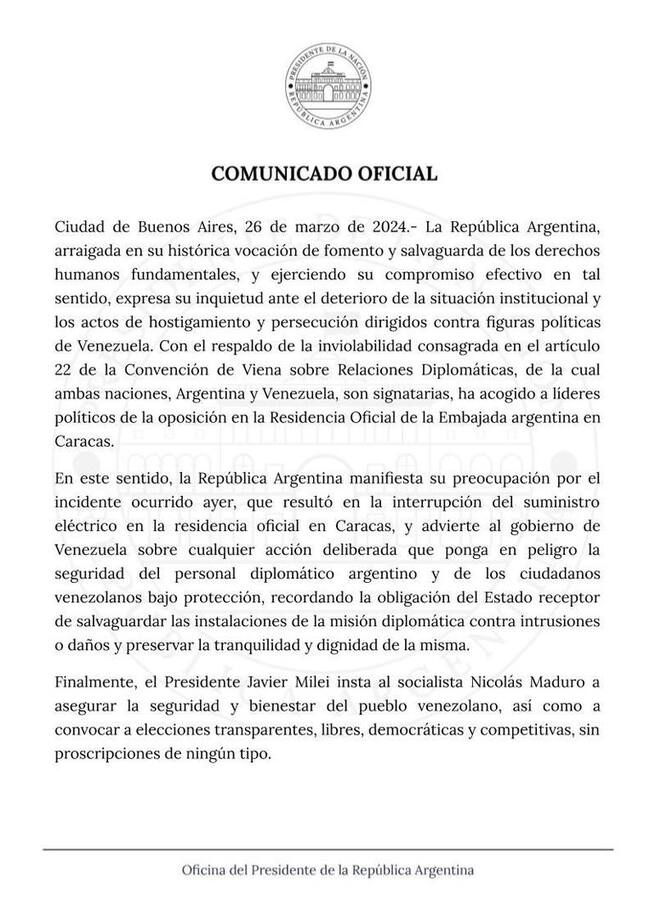 PRESIDENTE DE LA NACIÓN
REPÚBLICA ARGENTINA

COMUNICADO OFICIAL

Ciudad de Buenos Aires, 26 de marzo de 2024.- La República Argentina, arraigada en su histórica vocación de fomento y salvaguarda de los derechos humanos fundamentales, y ejerciendo su compromiso efectivo en tal sentido, expresa su inquietud ante el deterioro de la situación institucional y los actos de hostigamiento y persecución dirigidos contra figuras políticas de Venezuela. Con el respaldo de la inviolabilidad consagrada en el artículo 22 de la Convención de Viena sobre Relaciones Diplomáticas, de la cual ambas naciones, Argentina y Venezuela, son signatarias, ha acogido a líderes políticos de la oposición en la Residencia Oficial de la Embajada argentina en Caracas.

En este sentido, la República Argentina manifiesta su preocupación por el incidente ocurrido ayer, que resultó en la interrupción del suministro eléctrico en la residencia oficial en Caracas, y advierte al gobierno de Venezuela sobre cualquier acción deliberada que ponga en peligro la seguridad del personal diplomático argentino y de los ciudadanos venezolanos bajo protección, recordando la obligación del Estado receptor de salvaguardar las instalaciones de la misión diplomática contra intrusiones o daños y preservar la tranquilidad y dignidad de la misma.

Finalmente, el Presidente Javier Milei insta al socialista Nicolás Maduro a asegurar la seguridad y bienestar del pueblo venezolano, así como a convocar a elecciones transparentes, libres, democráticas y competitivas, sin proscripciones de ningún tipo.

Oficina del Presidente de la República Argentina